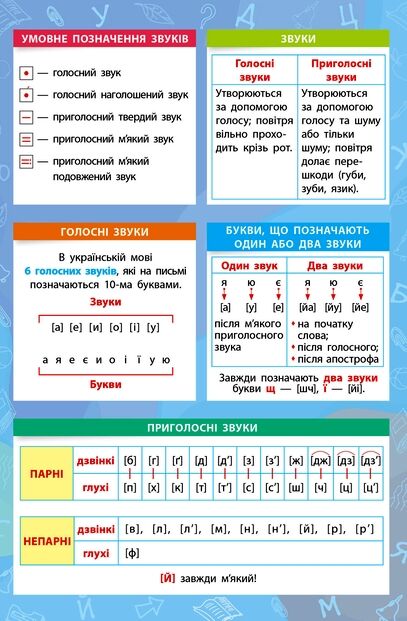 УМОВНЕ ПОЗНАЧЕННЯ ЗВУКІВ

— голосний звук

— голосний наголошений звук

— приголосний твердий звук

— приголосний м'який звук

— приголосний м'який подовжений звук

ЗВУКИ

| Голосні звуки | Приголосні звуки |
|---|---|
| Утворюються за допомогою голосу; повітря вільно проходить крізь рот. | Утворюються за допомогою голосу та шуму або тільки шуму; повітря долає перешкоди (губи, зуби, язик). |

ГОЛОСНІ ЗВУКИ

В українській мові 6 голосних звуків, які на письмі позначаються 10-ма буквами.

Звуки

[а] [е] [и] [о] [і] [у]

а я е є и о і ї у ю

Букви

БУКВИ, ЩО ПОЗНАЧАЮТЬ ОДИН АБО ДВА ЗВУКИ

| Один звук | Два звуки |
|---|---|
| я ю є | я ю є |
| [а] [у] [е] | [йа] [йу] [йе] |
| після м'якого приголосного звука | • на початку слова; • після голосного; • після апострофа |

Завжди позначають два звуки букви щ — [шч], ї — [йі].

ПРИГОЛОСНІ ЗВУКИ

| ПАРНІ | дзвінкі | [б] | [г] | [ґ] | [д] | [д'] | [з] | [з'] | [ж] | [дж] | [дз] | [дз'] |
|---|---|---|---|---|---|---|---|---|---|---|---|---|
| | глухі | [п] | [х] | [к] | [т] | [т'] | [с] | [с'] | [ш] | [ч] | [ц] | [ц'] |

| НЕПАРНІ | дзвінкі | [в], [л], [л'], [м], [н], [н'], [й], [р], [р'] |
|---|---|---|
| | глухі | [ф] |

[Й] завжди м'який!